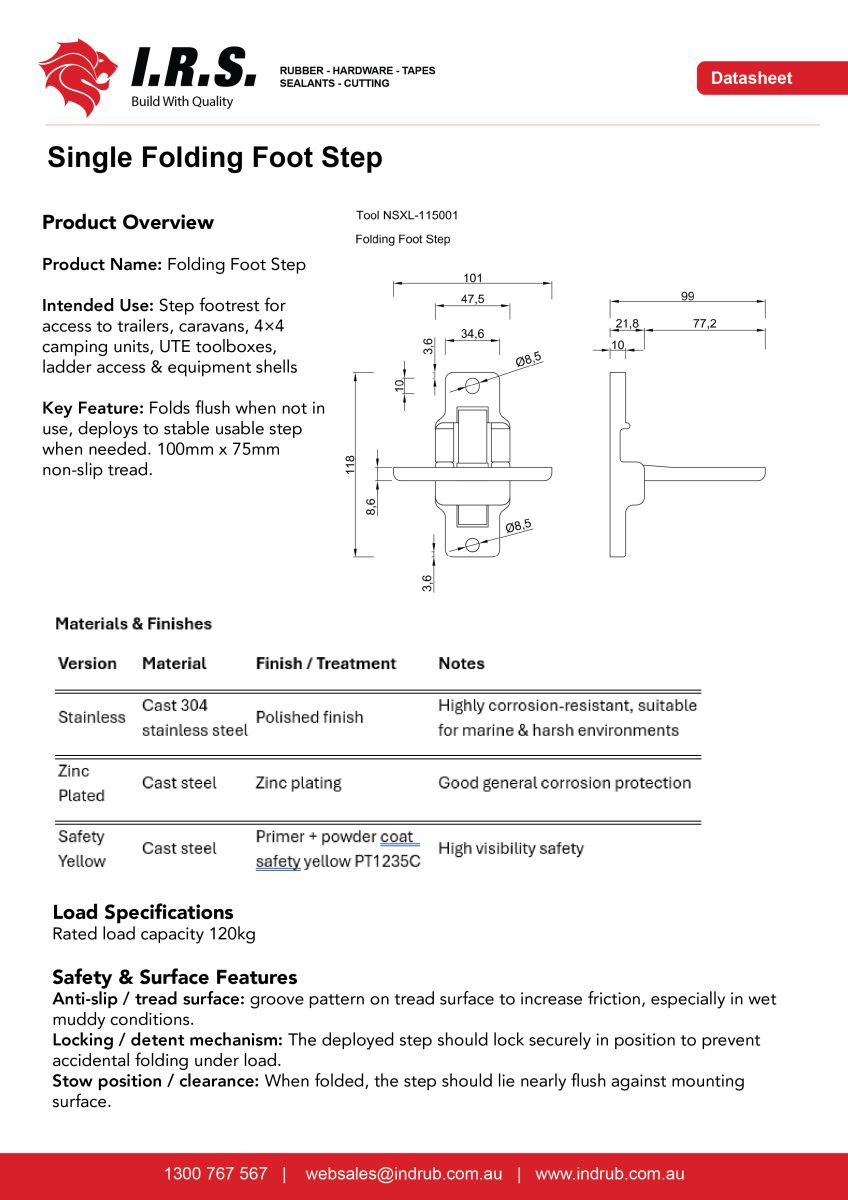 I.R.S.
Build With Quality

RUBBER - HARDWARE - TAPES
SEALANTS - CUTTING

Datasheet

Single Folding Foot Step

Product Overview

Product Name: Folding Foot Step

Intended Use: Step footrest for access to trailers, caravans, 4×4 camping units, UTE toolboxes, ladder access & equipment shells

Key Feature: Folds flush when not in use, deploys to stable usable step when needed. 100mm x 75mm non-slip tread.

Tool NSXL-115001

Folding Foot Step

101
47,5
34,6
3,6
Ø8,5
10
118
8,6
Ø8,5
3,6
99
21,8
77,2
10

Materials & Finishes

| Version | Material | Finish / Treatment | Notes |
|---|---|---|---|
| Stainless | Cast 304 stainless steel | Polished finish | Highly corrosion-resistant, suitable for marine & harsh environments |
| Zinc Plated | Cast steel | Zinc plating | Good general corrosion protection |
| Safety Yellow | Cast steel | Primer + powder coat safety yellow PT1235C | High visibility safety |

Load Specifications
Rated load capacity 120kg

Safety & Surface Features
Anti-slip / tread surface: groove pattern on tread surface to increase friction, especially in wet muddy conditions.
Locking / detent mechanism: The deployed step should lock securely in position to prevent accidental folding under load.
Stow position / clearance: When folded, the step should lie nearly flush against mounting surface.

1300 767 567 | websales@indrub.com.au | www.indrub.com.au